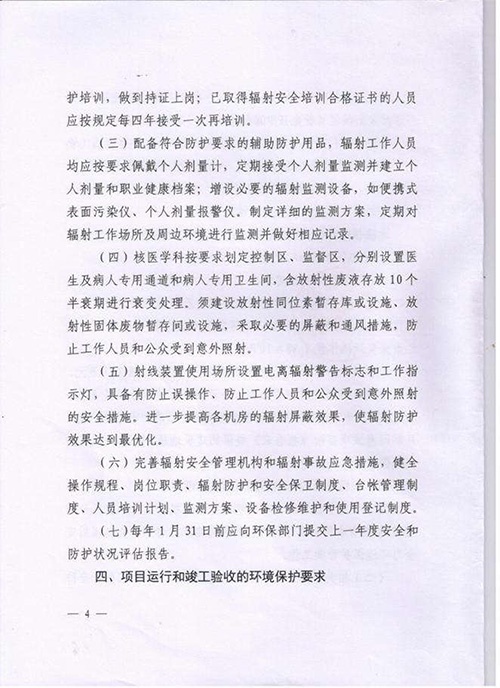 护培训，做到持证上岗；已取得辐射安全培训合格证书的人员应按规定每四年接受一次再培训。

（三）配备符合防护要求的辅助防护用品，辐射工作人员均应按要求佩戴个人剂量计，定期接受个人剂量监测并建立个人剂量和职业健康档案；增设必要的辐射监测设备，如便携式表面污染仪、个人剂量报警仪。制定详细的监测方案，定期对辐射工作场所及周边环境进行监测并做好相应记录。

（四）核医学科按要求划定控制区、监督区，分别设置医生及病人专用通道和病人专用卫生间，含放射性废液存放10个半衰期进行衰变处理。须建设放射性同位素暂存库或设施、放射性固体废物暂存间或设施，采取必要的屏蔽和通风措施，防止工作人员和公众受到意外照射。

（五）射线装置使用场所设置电离辐射警告标志和工作指示灯，具备有防止误操作、防止工作人员和公众受到意外照射的安全措施。进一步提高各机房的辐射屏蔽效果，使辐射防护效果达到最优化。

（六）完善辐射安全管理机构和辐射事故应急措施，健全操作规程、岗位职责、辐射防护和安全保卫制度、台帐管理制度、人员培训计划、监测方案、设备检修维护和使用登记制度。

（七）每年1月31日前应向环保部门提交上一年度安全和防护状况评估报告。

四、项目运行和竣工验收的环境保护要求

— 4 —